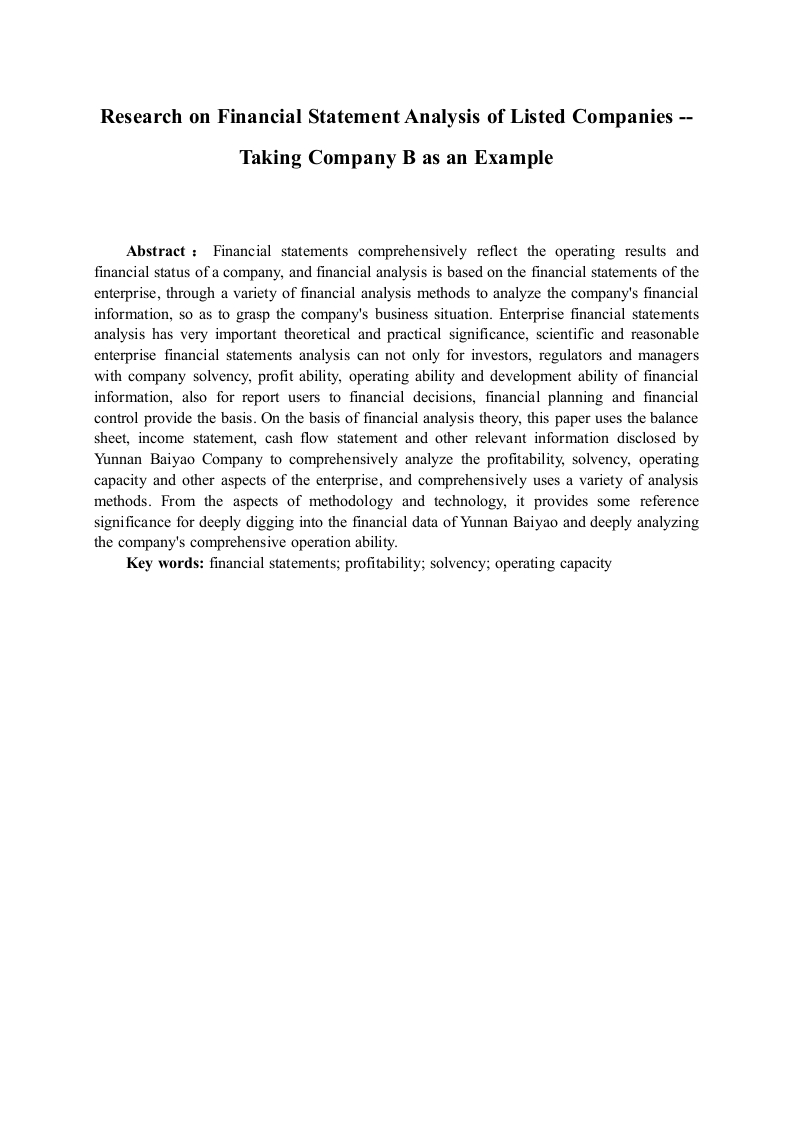 Research on Financial Statement Analysis of Listed Companies -- Taking Company B as an Example

Abstract： Financial statements comprehensively reflect the operating results and financial status of a company, and financial analysis is based on the financial statements of the enterprise, through a variety of financial analysis methods to analyze the company's financial information, so as to grasp the company's business situation. Enterprise financial statements analysis has very important theoretical and practical significance, scientific and reasonable enterprise financial statements analysis can not only for investors, regulators and managers with company solvency, profit ability, operating ability and development ability of financial information, also for report users to financial decisions, financial planning and financial control provide the basis. On the basis of financial analysis theory, this paper uses the balance sheet, income statement, cash flow statement and other relevant information disclosed by Yunnan Baiyao Company to comprehensively analyze the profitability, solvency, operating capacity and other aspects of the enterprise, and comprehensively uses a variety of analysis methods. From the aspects of methodology and technology, it provides some reference significance for deeply digging into the financial data of Yunnan Baiyao and deeply analyzing the company's comprehensive operation ability.

Key words: financial statements; profitability; solvency; operating capacity